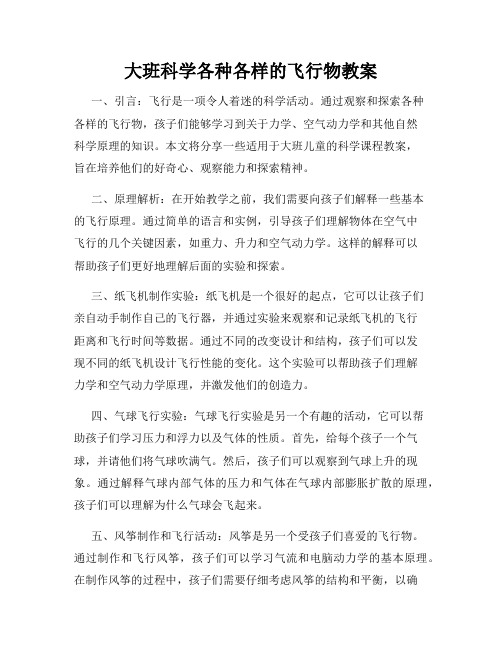 大班科学各种各样的飞行物教案

一、引言：飞行是一项令人着迷的科学活动。通过观察和探索各种各样的飞行物，孩子们能够学习到关于力学、空气动力学和其他自然科学原理的知识。本文将分享一些适用于大班儿童的科学课程教案，旨在培养他们的好奇心、观察能力和探索精神。

二、原理解析：在开始教学之前，我们需要向孩子们解释一些基本的飞行原理。通过简单的语言和实例，引导孩子们理解物体在空气中飞行的几个关键因素，如重力、升力和空气动力学。这样的解释可以帮助孩子们更好地理解后面的实验和探索。

三、纸飞机制作实验：纸飞机是一个很好的起点，它可以让孩子们亲自动手制作自己的飞行器，并通过实验来观察和记录纸飞机的飞行距离和飞行时间等数据。通过不同的改变设计和结构，孩子们可以发现不同的纸飞机设计飞行性能的变化。这个实验可以帮助孩子们理解力学和空气动力学原理，并激发他们的创造力。

四、气球飞行实验：气球飞行实验是另一个有趣的活动，它可以帮助孩子们学习压力和浮力以及气体的性质。首先，给每个孩子一个气球，并请他们将气球吹满气。然后，孩子们可以观察到气球上升的现象。通过解释气球内部气体的压力和气体在气球内部膨胀扩散的原理，孩子们可以理解为什么气球会飞起来。

五、风筝制作和飞行活动：风筝是另一个受孩子们喜爱的飞行物。通过制作和飞行风筝，孩子们可以学习气流和电脑动力学的基本原理。在制作风筝的过程中，孩子们需要仔细考虑风筝的结构和平衡，以确